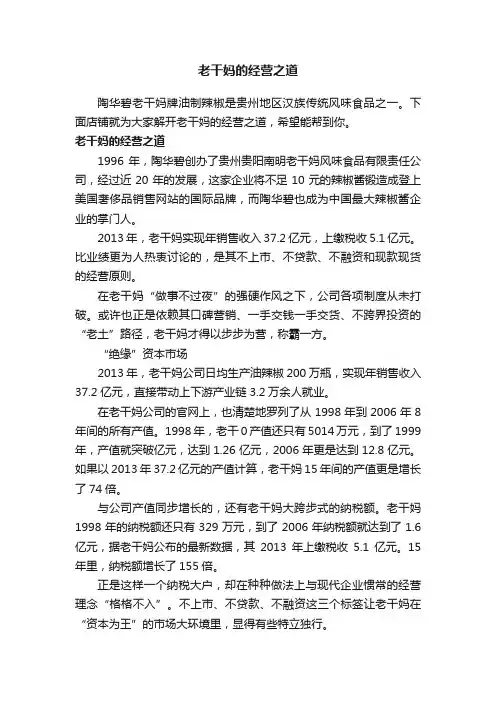 老干妈的经营之道

陶华碧老干妈牌油制辣椒是贵州地区汉族传统风味食品之一。下面店铺就为大家解开老干妈的经营之道，希望能帮到你。

老干妈的经营之道

1996 年，陶华碧创办了贵州贵阳南明老干妈风味食品有限责任公司，经过近 20 年的发展，这家企业将不足 10 元的辣椒酱锻造成登上美国奢侈品销售网站的国际品牌，而陶华碧也成为中国最大辣椒酱企业的掌门人。

2013 年，老干妈实现年销售收入 37.2 亿元，上缴税收 5.1 亿元。比业绩更为人热衷讨论的，是其不上市、不贷款、不融资和现款现货的经营原则。

在老干妈“做事不过夜”的强硬作风之下，公司各项制度从未打破。或许也正是依赖其口碑营销、一手交钱一手交货、不跨界投资的“老土”路径，老干妈才得以步步为营，称霸一方。

“绝缘”资本市场

2013 年，老干妈公司日均生产油辣椒 200 万瓶，实现年销售收入 37.2 亿元，直接带动上下游产业链 3.2 万余人就业。

在老干妈公司的官网上，也清楚地罗列了从 1998 年到 2006 年 8 年间的所有产值。1998 年，老干 0 产值还只有 5014 万元，到了 1999 年，产值就突破亿元，达到 1.26 亿元，2006 年更是达到 12.8 亿元。如果以 2013 年 37.2 亿元的产值计算，老干妈 15 年间的产值更是增长了 74 倍。

与公司产值同步增长的，还有老干妈大跨步式的纳税额。老干妈 1998 年的纳税额还只有 329 万元，到了 2006 年纳税额就达到了 1.6 亿元，据老干妈公布的最新数据，其 2013 年上缴税收 5.1 亿元。15 年里，纳税额增长了 155 倍。

正是这样一个纳税大户，却在种种做法上与现代企业惯常的经营理念“格格不入”。不上市、不贷款、不融资这三个标签让老干妈在“资本为王”的市场大环境里，显得有些特立独行。